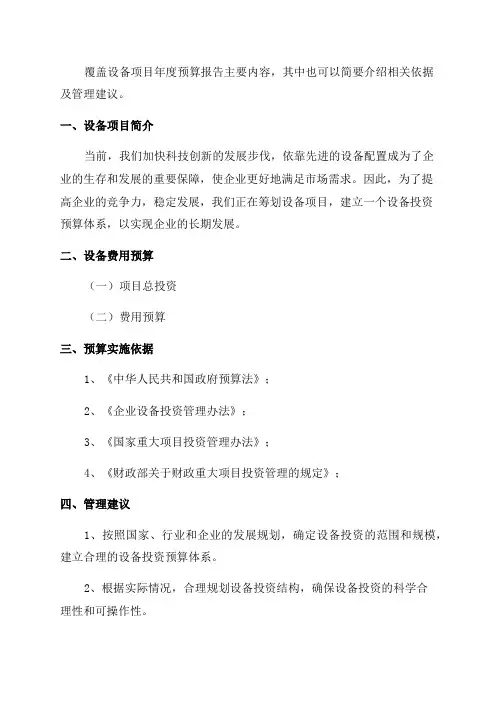 覆盖设备项目年度预算报告主要内容，其中也可以简要介绍相关依据及管理建议。

一、设备项目简介

当前，我们加快科技创新的发展步伐，依靠先进的设备配置成为了企业的生存和发展的重要保障，使企业更好地满足市场需求。因此，为了提高企业的竞争力，稳定发展，我们正在筹划设备项目，建立一个设备投资预算体系，以实现企业的长期发展。

二、设备费用预算

（一）项目总投资

（二）费用预算

三、预算实施依据

1、《中华人民共和国政府预算法》；

2、《企业设备投资管理办法》；

3、《国家重大项目投资管理办法》；

4、《财政部关于财政重大项目投资管理的规定》；

四、管理建议

1、按照国家、行业和企业的发展规划，确定设备投资的范围和规模，建立合理的设备投资预算体系。

2、根据实际情况，合理规划设备投资结构，确保设备投资的科学合理性和可操作性。